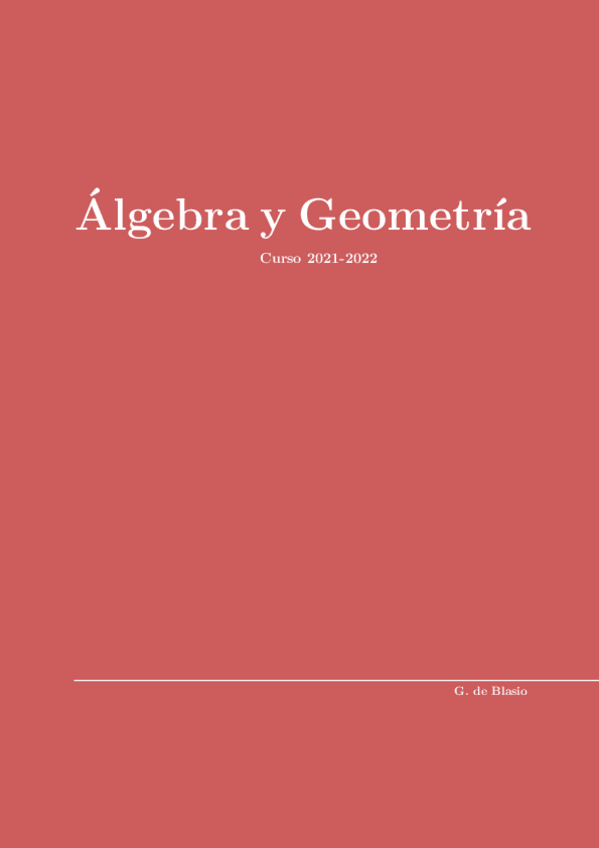 Álgebra y Geometría

Curso 2021-2022

G. de Blasio